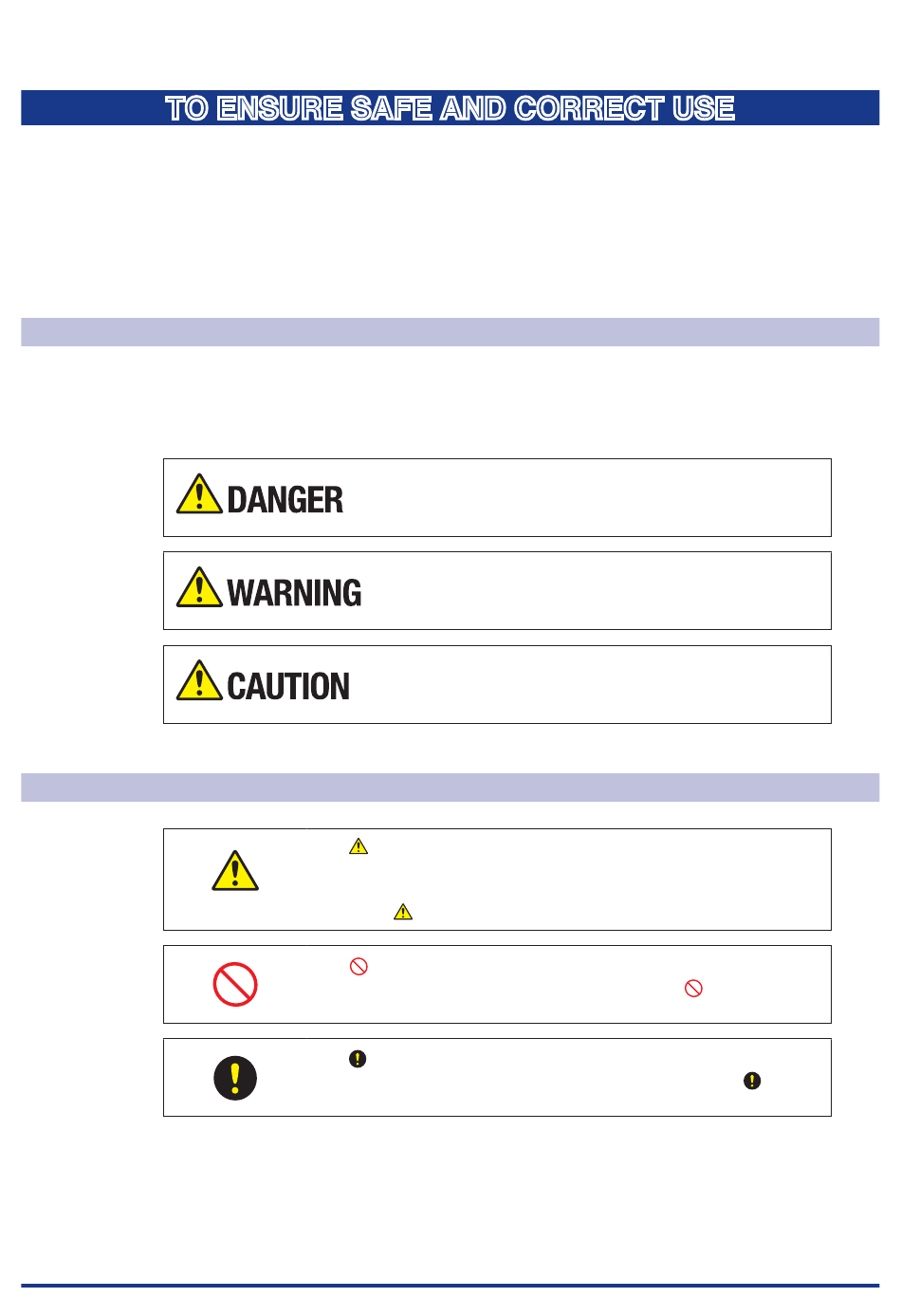 TO ENSURE SAFE AND CORRECT USE

DANGER

WARNING

CAUTION